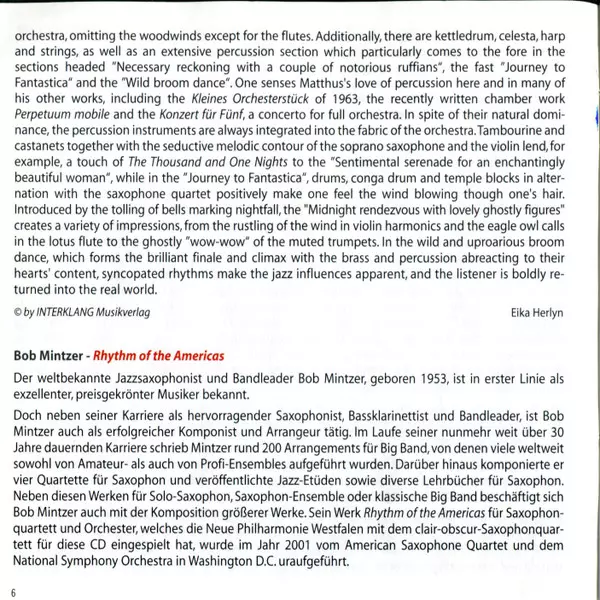 orchestra, omitting the woodwinds except for the flutes. Additionally, there are kettledrum, celesta, harp and strings, as well as an extensive percussion section which particularly comes to the fore in the sections headed "Necessary reckoning with a couple of notorious ruffians", the fast "Journey to Fantastica" and the "Wild broom dance". One senses Matthus's love of percussion here and in many of his other works, including the Kleines Orchesterstück of 1963, the recently written chamber work Perpetuum mobile and the Konzert für Fünf, a concerto for full orchestra. In spite of their natural dominance, the percussion instruments are always integrated into the fabric of the orchestra. Tambourine and castanets together with the seductive melodic contour of the soprano saxophone and the violin lend, for example, a touch of The Thousand and One Nights to the "Sentimental serenade for an enchantingly beautiful woman", while in the "Journey to Fantastica", drums, conga drum and temple blocks in alternation with the saxophone quartet positively make one feel the wind blowing though one's hair. Introduced by the tolling of bells marking nightfall, the "Midnight rendezvous with lovely ghostly figures" creates a variety of impressions, from the rustling of the wind in violin harmonics and the eagle owl calls in the lotus flute to the ghostly "wow-wow" of the muted trumpets. In the wild and uproarious broom dance, which forms the brilliant finale and climax with the brass and percussion abreacting to their hearts' content, syncopated rhythms make the jazz influences apparent, and the listener is boldly returned into the real world.

© by INTERKLANG Musikverlag

Eika Herlyn

Bob Mintzer - Rhythm of the Americas

Der weltbekannte Jazzsaxophonist und Bandleader Bob Mintzer, geboren 1953, ist in erster Linie als exzellenter, preisgekrönter Musiker bekannt.

Doch neben seiner Karriere als hervorragender Saxophonist, Bassklarinettist und Bandleader, ist Bob Mintzer auch als erfolgreicher Komponist und Arrangeur tätig. Im Laufe seiner nunmehr weit über 30 Jahre dauernden Karriere schrieb Mintzer rund 200 Arrangements für Big Band, von denen viele weltweit sowohl von Amateur- als auch von Profi-Ensembles aufgeführt wurden. Darüber hinaus komponierte er vier Quartette für Saxophon und veröffentlichte Jazz-Etüden sowie diverse Lehrbücher für Saxophon. Neben diesen Werken für Solo-Saxophon, Saxophon-Ensemble oder klassische Big Band beschäftigt sich Bob Mintzer auch mit der Komposition größerer Werke. Sein Werk Rhythm of the Americas für Saxophonquartett und Orchester, welches die Neue Philharmonie Westfalen mit dem clair-obscur-Saxophonquartett für diese CD eingespielt hat, wurde im Jahr 2001 vom American Saxophone Quartet und dem National Symphony Orchestra in Washington D.C. uraufgeführt.

6